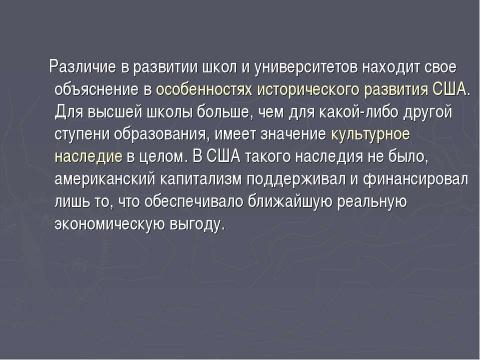 Различие в развитии школ и университетов находит свое объяснение в особенностях исторического развития США. Для высшей школы больше, чем для какой-либо другой ступени образования, имеет значение культурное наследие в целом. В США такого наследия не было, американский капитализм поддерживал и финансировал лишь то, что обеспечивало ближайшую реальную экономическую выгоду.